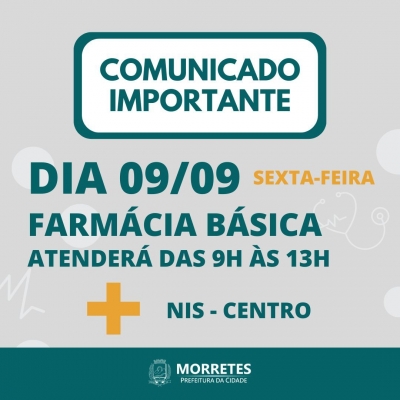 COMUNICADO IMPORTANTE

DIA 09/09 SEXTA-FEIRA

FARMÁCIA BÁSICA

ATENDERÁ DAS 9H ÀS 13H

NIS - CENTRO

MORRETES
PREFEITURA DA CIDADE